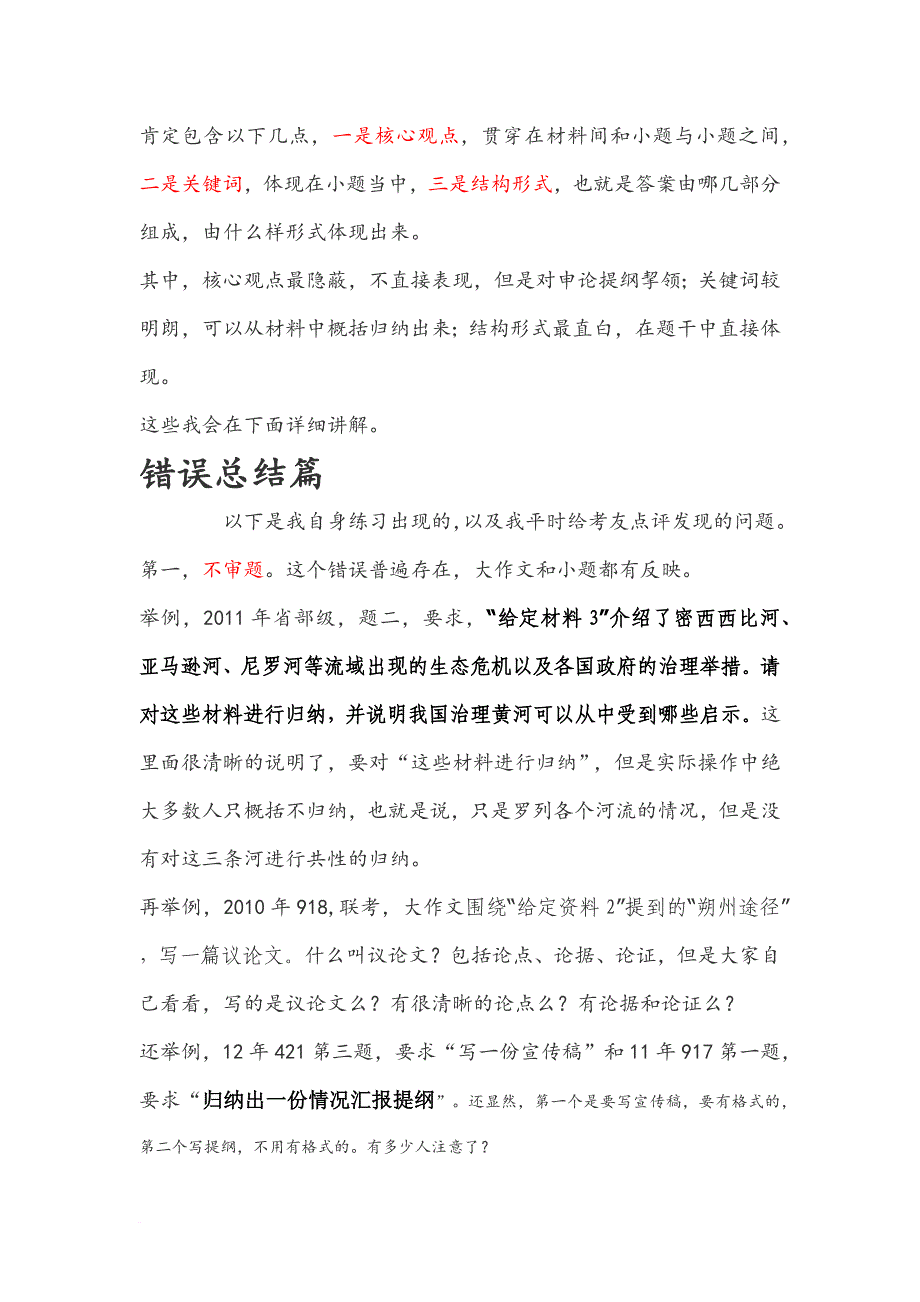 肯定包含以下几点，一是核心观点，贯穿在材料间和小题与小题之间，二是关键词，体现在小题当中，三是结构形式，也就是答案由哪几部分组成，由什么样形式体现出来。

其中，核心观点最隐蔽，不直接表现，但是对申论提纲挈领；关键词较明朗，可以从材料中概括归纳出来；结构形式最直白，在题干中直接体现。

这些我会在下面详细讲解。

错误总结篇

以下是我自身练习出现的，以及我平时给考友点评发现的问题。

第一，不审题。这个错误普遍存在，大作文和小题都有反映。

举例，2011 年省部级，题二，要求，“给定材料 3”介绍了密西西比河、亚马逊河、尼罗河等流域出现的生态危机以及各国政府的治理举措。请对这些材料进行归纳，并说明我国治理黄河可以从中受到哪些启示。这里面很清晰的说明了，要对“这些材料进行归纳”，但是实际操作中绝大多数人只概括不归纳，也就是说，只是罗列各个河流的情况，但是没有对这三条河进行共性的归纳。

再举例，2010 年 918，联考，大作文围绕“给定资料 2”提到的“朔州途径”，写一篇议论文。什么叫议论文？包括论点、论据、论证，但是大家自己看看，写的是议论文么？有很清晰的论点么？有论据和论证么？

还举例，12 年 421 第三题，要求“写一份宣传稿”和 11 年 917 第一题，要求“归纳出一份情况汇报提纲”。还显然，第一个是要写宣传稿，要有格式的，第二个写提纲，不用有格式的。有多少人注意了？